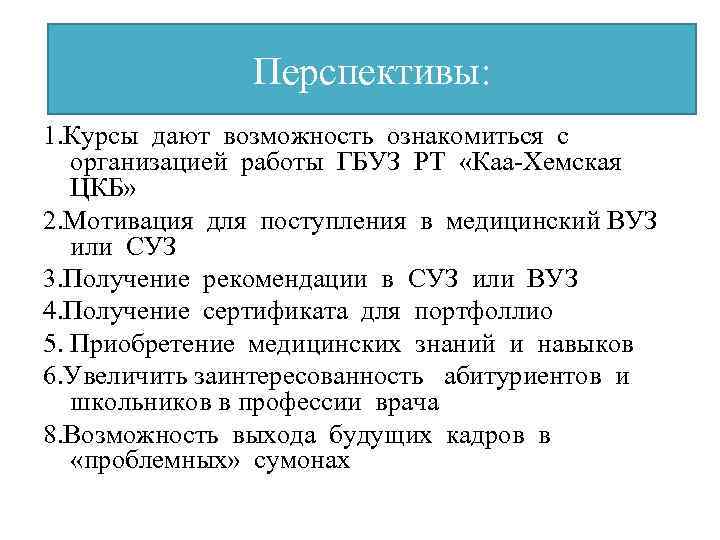 Перспективы:

1.Курсы дают возможность ознакомиться с организацией работы ГБУЗ РТ «Каа-Хемская ЦКБ»

2.Мотивация для поступления в медицинский ВУЗ или СУЗ

3.Получение рекомендации в СУЗ или ВУЗ

4.Получение сертификата для портфоллио

5. Приобретение медицинских знаний и навыков

6.Увеличить заинтересованность абитуриентов и школьников в профессии врача

8.Возможность выхода будущих кадров в «проблемных» сумонах